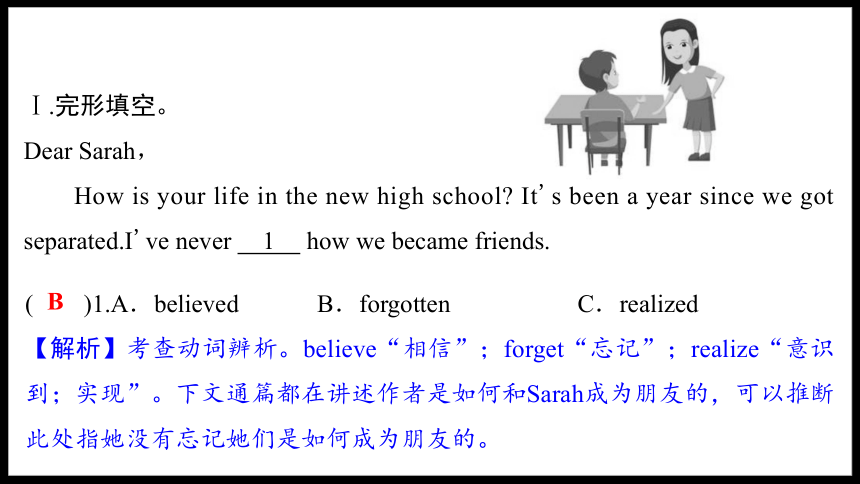 Ⅰ.完形填空。

Dear Sarah，

How is your life in the new high school? It’s been a year since we got separated.I’ve never __1__ how we became friends.

( B )1.A．believed B．forgotten C．realized

【解析】考查动词辨析。believe“相信”；forget“忘记”；realize“意识到；实现”。下文通篇都在讲述作者是如何和Sarah成为朋友的，可以推断此处指她没有忘记她们是如何成为朋友的。